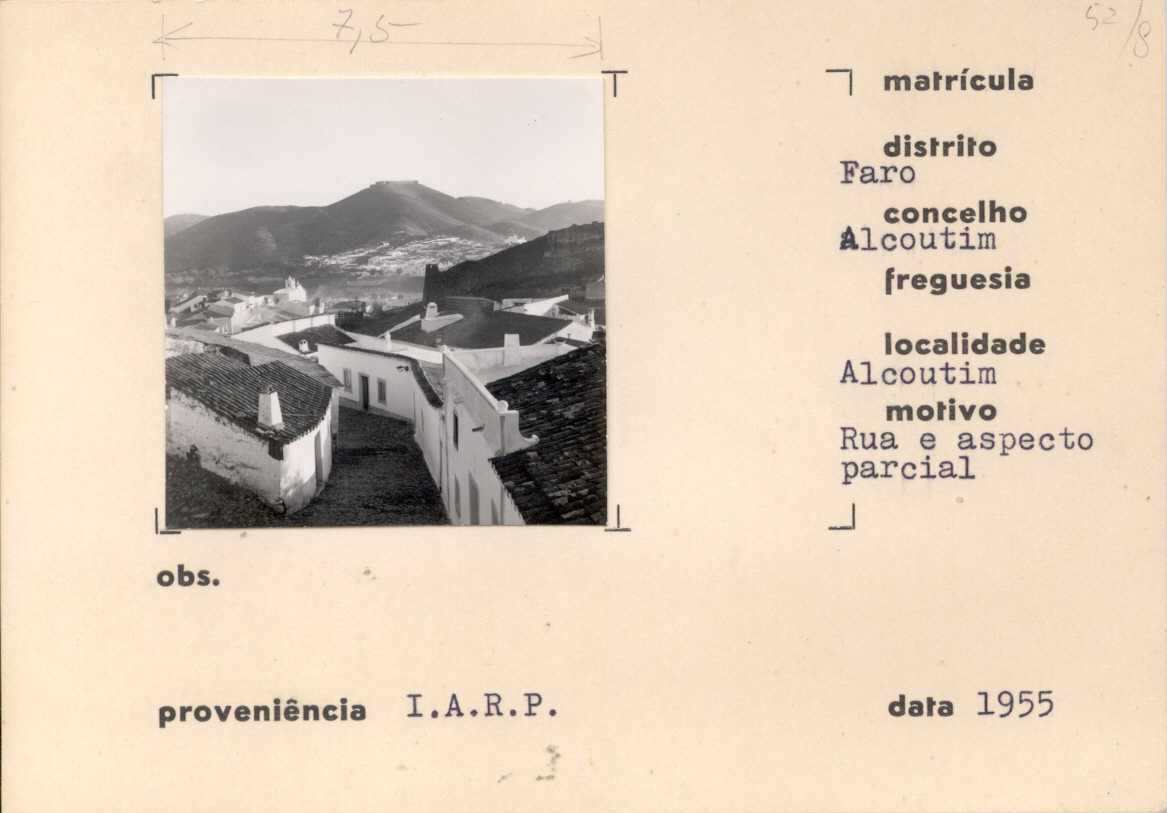 7,5

52/8

matrícula

distrito
Faro

concelho
Alcoutim

freguesia

localidade
Alcoutim

motivo
Rua e aspecto parcial

obs.

proveniência I.A.R.P.

data 1955